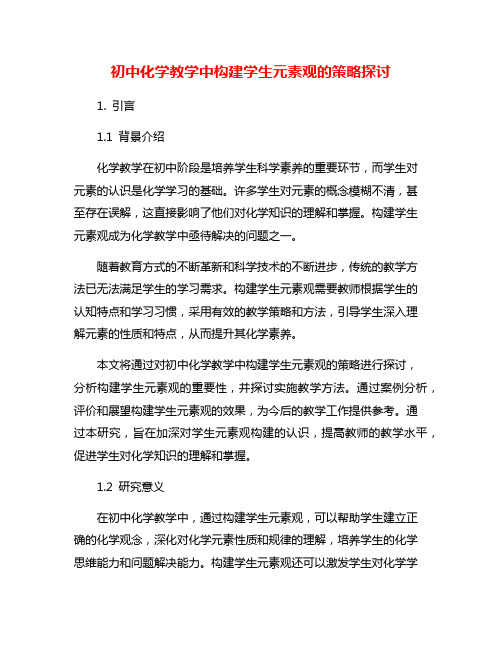 初中化学教学中构建学生元素观的策略探讨

1. 引言

1.1 背景介绍

化学教学在初中阶段是培养学生科学素养的重要环节，而学生对元素的认识是化学学习的基础。许多学生对元素的概念模糊不清，甚至存在误解，这直接影响了他们对化学知识的理解和掌握。构建学生元素观成为化学教学中亟待解决的问题之一。

随着教育方式的不断革新和科学技术的不断进步，传统的教学方法已无法满足学生的学习需求。构建学生元素观需要教师根据学生的认知特点和学习习惯，采用有效的教学策略和方法，引导学生深入理解元素的性质和特点，从而提升其化学素养。

本文将通过对初中化学教学中构建学生元素观的策略进行探讨，分析构建学生元素观的重要性，并探讨实施教学方法。通过案例分析，评价和展望构建学生元素观的效果，为今后的教学工作提供参考。通过本研究，旨在加深对学生元素观构建的认识，提高教师的教学水平，促进学生对化学知识的理解和掌握。

1.2 研究意义

在初中化学教学中，通过构建学生元素观，可以帮助学生建立正确的化学观念，深化对化学元素性质和规律的理解，培养学生的化学思维能力和问题解决能力。构建学生元素观还可以激发学生对化学学